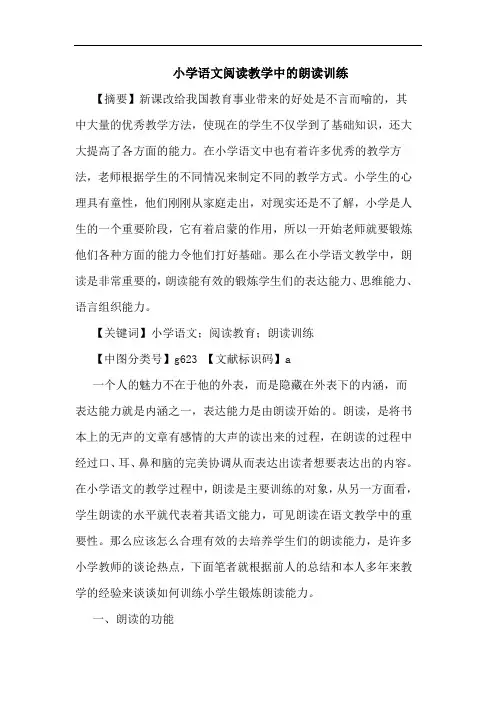 小学语文阅读教学中的朗读训练

【摘要】新课改给我国教育事业带来的好处是不言而喻的，其中大量的优秀教学方法，使现在的学生不仅学到了基础知识，还大大提高了各方面的能力。在小学语文中也有着许多优秀的教学方法，老师根据学生的不同情况来制定不同的教学方式。小学生的心理具有童性，他们刚刚从家庭走出，对现实还是不了解，小学是人生的一个重要阶段，它有着启蒙的作用，所以一开始老师就要锻炼他们各种方面的能力令他们打好基础。那么在小学语文教学中，朗读是非常重要的，朗读能有效的锻炼学生们的表达能力、思维能力、语言组织能力。

【关键词】小学语文；阅读教育；朗读训练

【中图分类号】g623 【文献标识码】a

一个人的魅力不在于他的外表，而是隐藏在外表下的内涵，而表达能力就是内涵之一，表达能力是由朗读开始的。朗读，是将书本上的无声的文章有感情的大声的读出来的过程，在朗读的过程中经过口、耳、鼻和脑的完美协调从而表达出读者想要表达出的内容。在小学语文的教学过程中，朗读是主要训练的对象，从另一方面看，学生朗读的水平就代表着其语文能力，可见朗读在语文教学中的重要性。那么应该怎么合理有效的去培养学生们的朗读能力，是许多小学教师的谈论热点，下面笔者就根据前人的总结和本人多年来教学的经验来谈谈如何训练小学生锻炼朗读能力。

一、朗读的功能